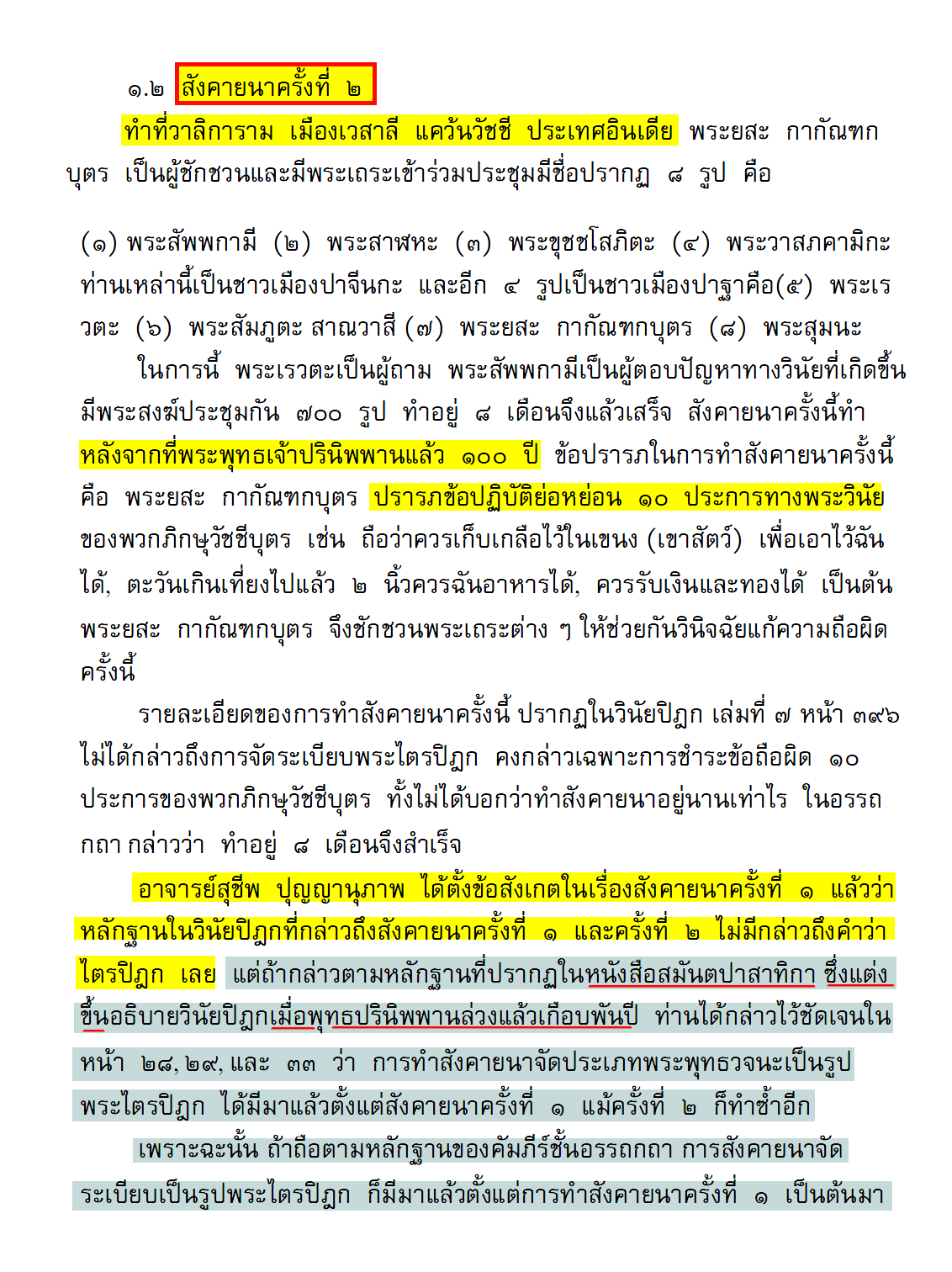 ๑.๒ สังคายนาครั้งที่ ๒

ทำที่วาลิการาม เมืองเวสาลี แคว้นวัชชี ประเทศอินเดีย พระยสะ กากัณฑกบุตร เป็นผู้ชักชวนและมีพระเถระเข้าร่วมประชุมมีชื่อปรากฏ ๘ รูป คือ

(๑) พระสัพพกามี (๒) พระสาฬหะ (๓) พระขุชชโสภิตะ (๔) พระวาสภคามิกะ ท่านเหล่านี้เป็นชาวเมืองปาจีนกะ และอีก ๔ รูปเป็นชาวเมืองปาฐาคือ(๕) พระเรวตะ (๖) พระสัมภูตะ สาณวาสี (๗) พระยสะ กากัณฑกบุตร (๘) พระสุมนะ

ในการนี้ พระเรวตะเป็นผู้ถาม พระสัพพกามีเป็นผู้ตอบปัญหาทางวินัยที่เกิดขึ้น มีพระสงฆ์ประชุมกัน ๗๐๐ รูป ทำอยู่ ๘ เดือนจึงแล้วเสร็จ สังคายนาครั้งนี้ทำหลังจากที่พระพุทธเจ้าปรินิพพานแล้ว ๑๐๐ ปี ข้อปรารภในการทำสังคายนาครั้งนี้ คือ พระยสะ กากัณฑกบุตร ปรารภข้อปฏิบัติย่อหย่อน ๑๐ ประการทางพระวินัยของพวกภิกษุวัชชีบุตร เช่น ถือว่าควรเก็บเกลือไว้ในเขนง (เขาสัตว์) เพื่อเอาไว้ฉันได้, ตะวันเกินเที่ยงไปแล้ว ๒ นิ้วควรฉันอาหารได้, ควรรับเงินและทองได้ เป็นต้น พระยสะ กากัณฑกบุตร จึงชักชวนพระเถระต่าง ๆ ให้ช่วยกันวินิจฉัยแก้ความถือผิดครั้งนี้

รายละเอียดของการทำสังคายนาครั้งนี้ ปรากฏในวินัยปิฎก เล่มที่ ๗ หน้า ๓๙๖ ไม่ได้กล่าวถึงการจัดระเบียบพระไตรปิฎก คงกล่าวเฉพาะการชำระข้อถือผิด ๑๐ ประการของพวกภิกษุวัชชีบุตร ทั้งไม่ได้บอกว่าทำสังคายนาอยู่นานเท่าไร ในอรรถกถา กล่าวว่า ทำอยู่ ๘ เดือนจึงสำเร็จ

อาจารย์สุชีพ ปุญญานุภาพ ได้ตั้งข้อสังเกตในเรื่องสังคายนาครั้งที่ ๑ แล้วว่า หลักฐานในวินัยปิฎกที่กล่าวถึงสังคายนาครั้งที่ ๑ และครั้งที่ ๒ ไม่มีกล่าวถึงคำว่า ไตรปิฎก เลย แต่ถ้ากล่าวตามหลักฐานที่ปรากฏในหนังสือสมันตปาสาทิกา ซึ่งแต่งขึ้นอธิบายวินัยปิฎกเมื่อพุทธปรินิพพานล่วงแล้วเกือบพันปี ท่านได้กล่าวไว้ชัดเจนในหน้า ๒๘, ๒๙, และ ๓๓ ว่า การทำสังคายนาจัดประเภทพระพุทธวจนะเป็นรูปพระไตรปิฎก ได้มีมาแล้วตั้งแต่สังคายนาครั้งที่ ๑ แม้ครั้งที่ ๒ ก็ทำซ้ำอีก

เพราะฉะนั้น ถ้าถือตามหลักฐานของคัมภีร์ชั้นอรรถกถา การสังคายนาจัดระเบียบเป็นรูปพระไตรปิฎก ก็มีมาแล้วตั้งแต่การทำสังคายนาครั้งที่ ๑ เป็นต้นมา